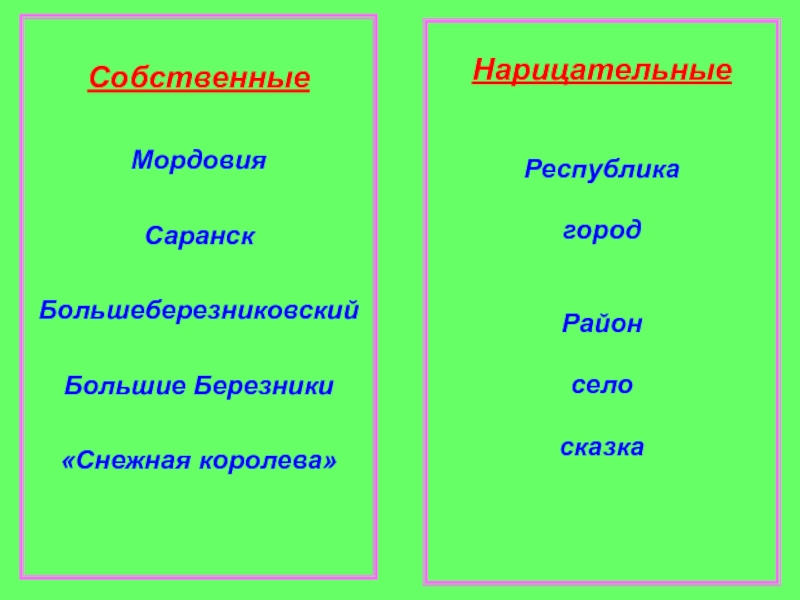 Собственные

Мордовия

Саранск

Большеберезниковский

Большие Березники

«Снежная королева»

Нарицательные

Республика

город

Район

село

сказка